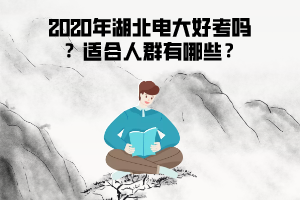 2020年湖北电大好考吗？适合人群有哪些？